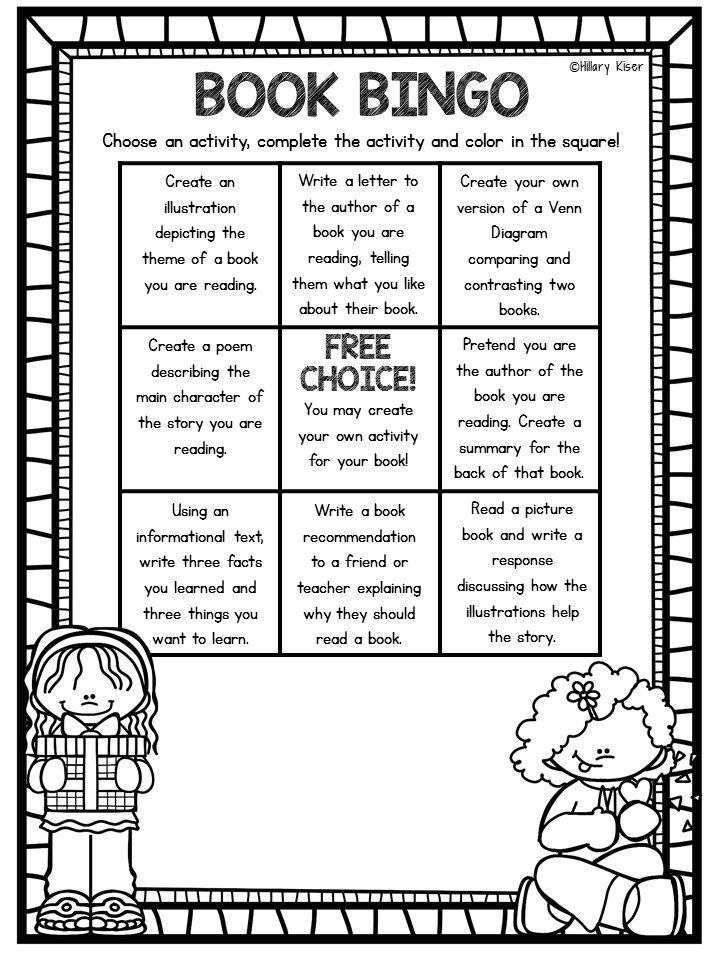 ©Hillary Kiser

BOOK BINGO

Choose an activity, complete the activity and color in the square!

| | | |
|---|---|---|
| Create an illustration depicting the theme of a book you are reading. | Write a letter to the author of a book you are reading, telling them what you like about their book. | Create your own version of a Venn Diagram comparing and contrasting two books. |
| Create a poem describing the main character of the story you are reading. | FREE CHOICE! You may create your own activity for your book! | Pretend you are the author of the book you are reading. Create a summary for the back of that book. |
| Using an informational text, write three facts you learned and three things you want to learn. | Write a book recommendation to a friend or teacher explaining why they should read a book. | Read a picture book and write a response discussing how the illustrations help the story. |